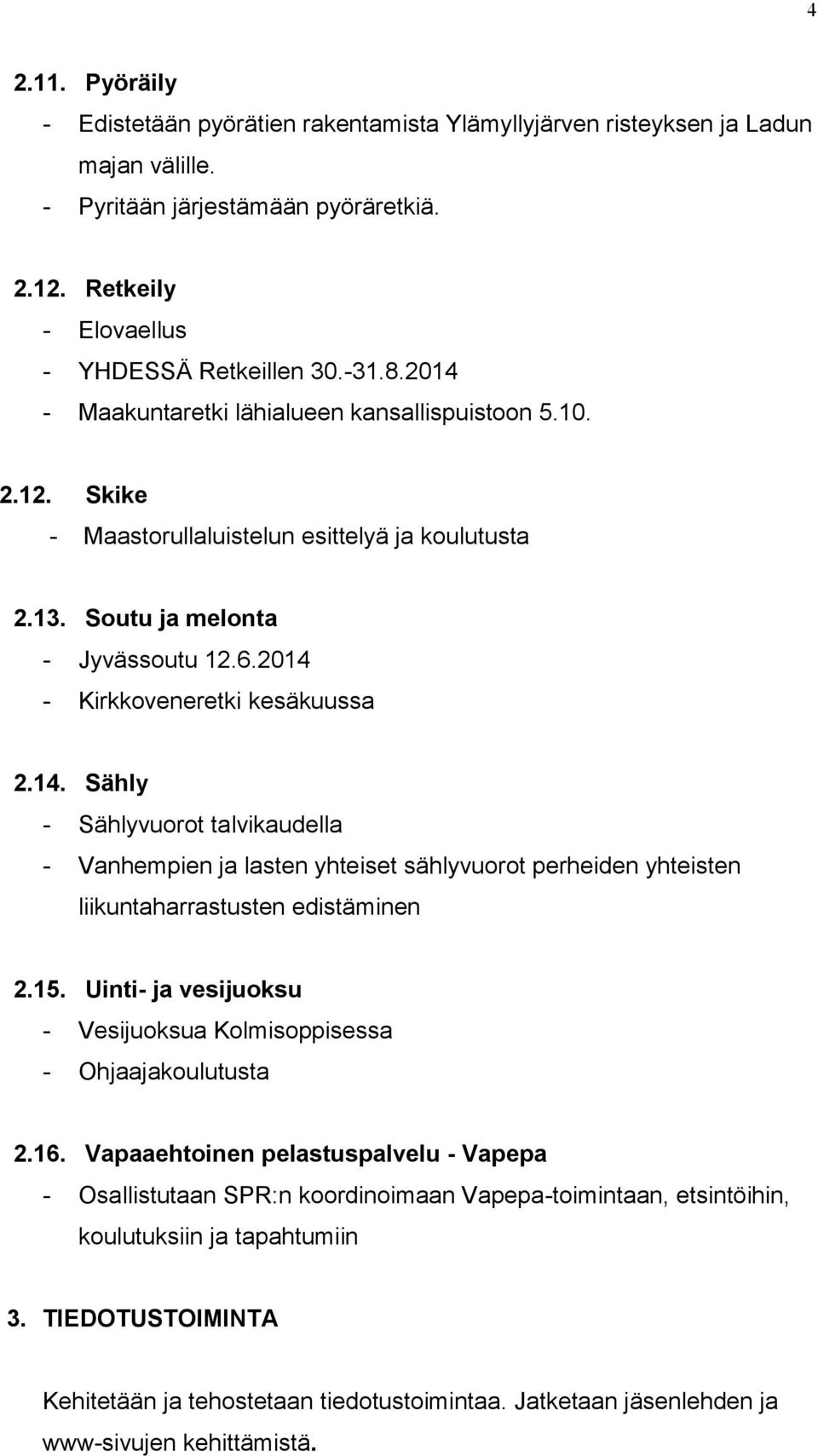 4

2.11. Pyöräily
- Edistetään pyörätien rakentamista Ylämyllyjärven risteyksen ja Ladun majan välille.
- Pyritään järjestämään pyöräretkiä.

2.12. Retkeily
- Elovaellus
- YHDESSÄ Retkeillen 30.-31.8.2014
- Maakuntaretki lähialueen kansallispuistoon 5.10.

2.12. Skike
- Maastorullaluistelun esittelyä ja koulutusta

2.13. Soutu ja melonta
- Jyvässoutu 12.6.2014
- Kirkkoveneretki kesäkuussa

2.14. Sähly
- Sählyvuorot talvikaudella
- Vanhempien ja lasten yhteiset sählyvuorot perheiden yhteisten liikuntaharrastusten edistäminen

2.15. Uinti- ja vesijuoksu
- Vesijuoksua Kolmisoppisessa
- Ohjaajakoulutusta

2.16. Vapaaehtoinen pelastuspalvelu - Vapepa
- Osallistutaan SPR:n koordinoimaan Vapepa-toimintaan, etsintöihin, koulutuksiin ja tapahtumiin

3. TIEDOTUSTOIMINTA

Kehitetään ja tehostetaan tiedotustoimintaa. Jatketaan jäsenlehden ja www-sivujen kehittämistä.